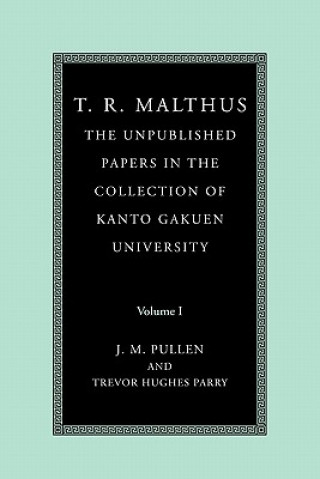 T. R. MALTHUS

THE UNPUBLISHED PAPERS IN THE COLLECTION OF KANTO GAKUEN UNIVERSITY

Volume I

J. M. PULLEN
AND
TREVOR HUGHES PARRY